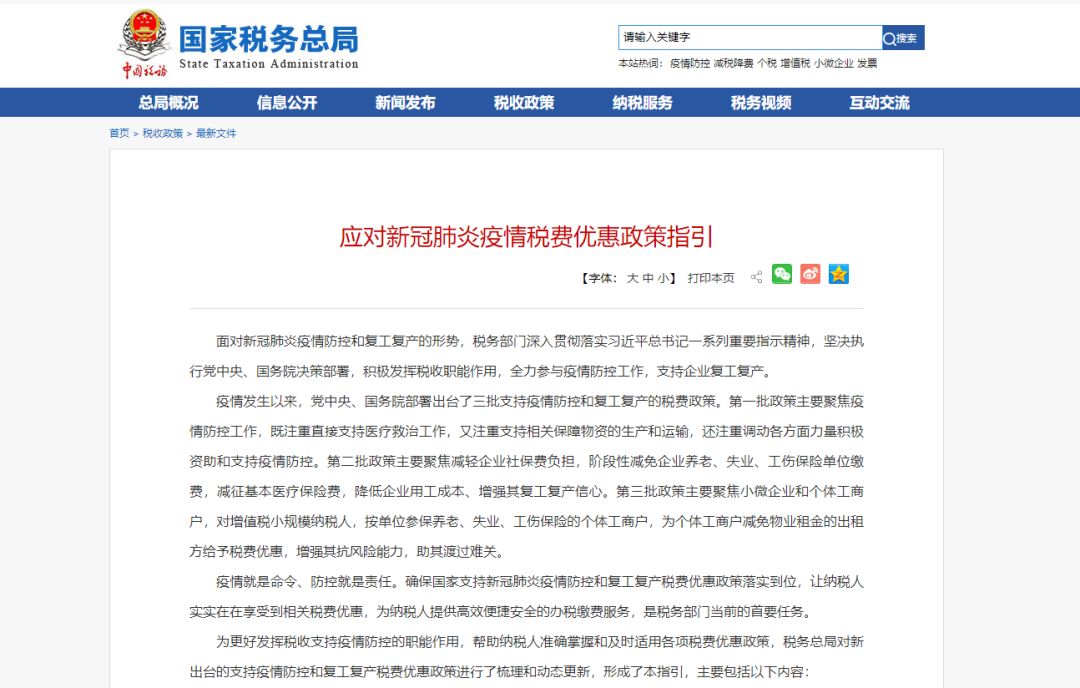 中国税务

国家税务总局
State Taxation Administration

请输入关键字 搜索

本站热词： 疫情防控 减税降费 个税 增值税 小微企业 发票

总局概况 信息公开 新闻发布 税收政策 纳税服务 税务视频 互动交流

首页 > 税收政策 > 最新文件

应对新冠肺炎疫情税费优惠政策指引

【字体： 大 中 小】 打印本页

面对新冠肺炎疫情防控和复工复产的形势，税务部门深入贯彻落实习近平总书记一系列重要指示精神，坚决执行党中央、国务院决策部署，积极发挥税收职能作用，全力参与疫情防控工作，支持企业复工复产。

疫情发生以来，党中央、国务院部署出台了三批支持疫情防控和复工复产的税费政策。第一批政策主要聚焦疫情防控工作，既注重直接支持医疗救治工作，又注重支持相关保障物资的生产和运输，还注重调动各方面力量积极资助和支持疫情防控。第二批政策主要聚焦减轻企业社保费负担，阶段性减免企业养老、失业、工伤保险单位缴费，减征基本医疗保险费，降低企业用工成本、增强其复工复产信心。第三批政策主要聚焦小微企业和个体工商户，对增值税小规模纳税人，按单位参保养老、失业、工伤保险的个体工商户，为个体工商户减免物业租金的出租方给予税费优惠，增强其抗风险能力，助其渡过难关。

疫情就是命令、防控就是责任。确保国家支持新冠肺炎疫情防控和复工复产税费优惠政策落实到位，让纳税人实实在在享受到相关税费优惠，为纳税人提供高效便捷安全的办税缴费服务，是税务部门当前的首要任务。

为更好发挥税收支持疫情防控的职能作用，帮助纳税人准确掌握和及时适用各项税费优惠政策，税务总局对新出台的支持疫情防控和复工复产税费优惠政策进行了梳理和动态更新，形成了本指引，主要包括以下内容：